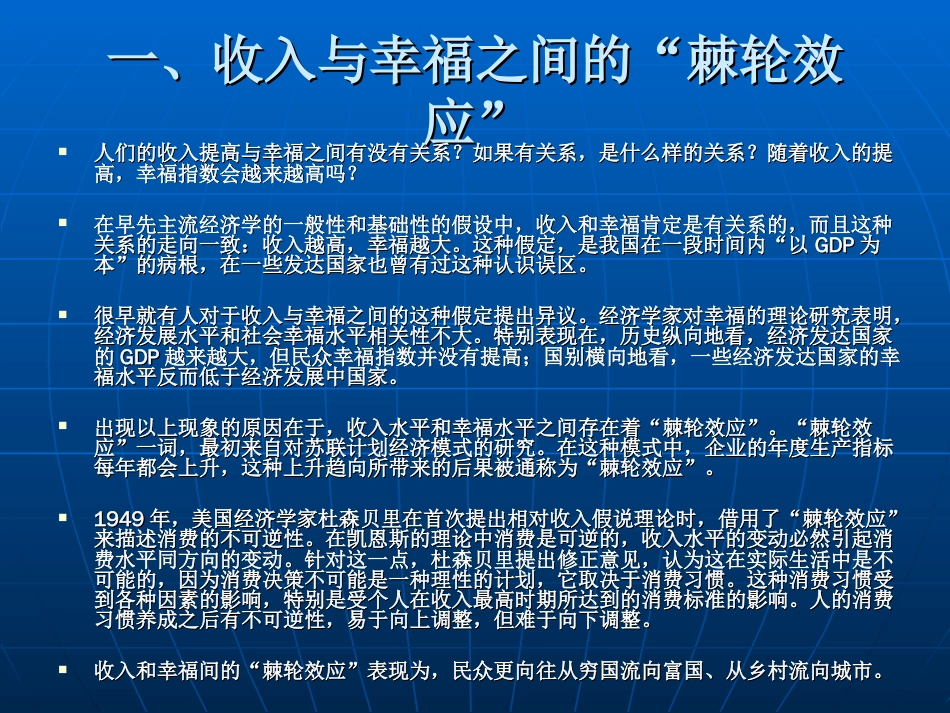 一、收入与幸福之间的“棘轮效应”

▪ 人们的收入提高与幸福之间有没有关系？如果有关系，是什么样的关系？随着收入的提高，幸福指数会越来越高吗？

▪ 在早先主流经济学的一般性和基础性的假设中，收入和幸福肯定是有关系的，而且这种关系的走向一致：收入越高，幸福越大。这种假定，是我国在一段时间内“以 GDP 为本”的病根，在一些发达国家也曾有过这种认识误区。

▪ 很早就有人对于收入与幸福之间的这种假定提出异议。经济学家对幸福的理论研究表明，经济发展水平和社会幸福水平相关性不大。特别表现在，历史纵向地看，经济发达国家的 GDP 越来越大，但民众幸福指数并没有提高；国别横向地看，一些经济发达国家的幸福水平反而低于经济发展中国家。

▪ 出现以上现象的原因在于，收入水平和幸福水平之间存在着“棘轮效应”。“棘轮效应”一词，最初来自对苏联计划经济模式的研究。在这种模式中，企业的年度生产指标每年都会上升，这种上升趋向所带来的后果被通称为“棘轮效应”。

▪ 1949 年，美国经济学家杜森贝里在首次提出相对收入假说理论时，借用了“棘轮效应”来描述消费的不可逆性。在凯恩斯的理论中消费是可逆的，收入水平的变动必然引起消费水平同方向的变动。针对这一点，杜森贝里提出修正意见，认为这在实际生活中是不可能的，因为消费决策不可能是一种理性的计划，它取决于消费习惯。这种消费习惯受到各种因素的影响，特别是受个人在收入最高时期所达到的消费标准的影响。人的消费习惯养成之后有不可逆性，易于向上调整，但难于向下调整。

▪ 收入和幸福间的“棘轮效应”表现为，民众更向往从穷国流向富国、从乡村流向城市。